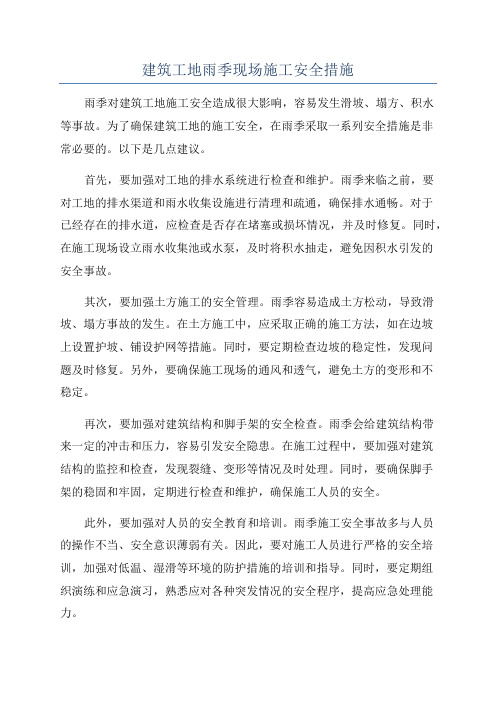 建筑工地雨季现场施工安全措施

雨季对建筑工地施工安全造成很大影响，容易发生滑坡、塌方、积水等事故。为了确保建筑工地的施工安全，在雨季采取一系列安全措施是非常必要的。以下是几点建议。

首先，要加强对工地的排水系统进行检查和维护。雨季来临之前，要对工地的排水渠道和雨水收集设施进行清理和疏通，确保排水通畅。对于已经存在的排水道，应检查是否存在堵塞或损坏情况，并及时修复。同时，在施工现场设立雨水收集池或水泵，及时将积水抽走，避免因积水引发的安全事故。

其次，要加强土方施工的安全管理。雨季容易造成土方松动，导致滑坡、塌方事故的发生。在土方施工中，应采取正确的施工方法，如在边坡上设置护坡、铺设护网等措施。同时，要定期检查边坡的稳定性，发现问题及时修复。另外，要确保施工现场的通风和透气，避免土方的变形和不稳定。

再次，要加强对建筑结构和脚手架的安全检查。雨季会给建筑结构带来一定的冲击和压力，容易引发安全隐患。在施工过程中，要加强对建筑结构的监控和检查，发现裂缝、变形等情况及时处理。同时，要确保脚手架的稳固和牢固，定期进行检查和维护，确保施工人员的安全。

此外，要加强对人员的安全教育和培训。雨季施工安全事故多与人员的操作不当、安全意识薄弱有关。因此，要对施工人员进行严格的安全培训，加强对低温、湿滑等环境的防护措施的培训和指导。同时，要定期组织演练和应急演习，熟悉应对各种突发情况的安全程序，提高应急处理能力。